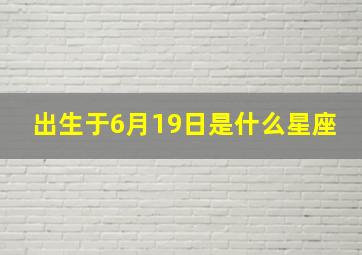 出生于6月19日是什么星座